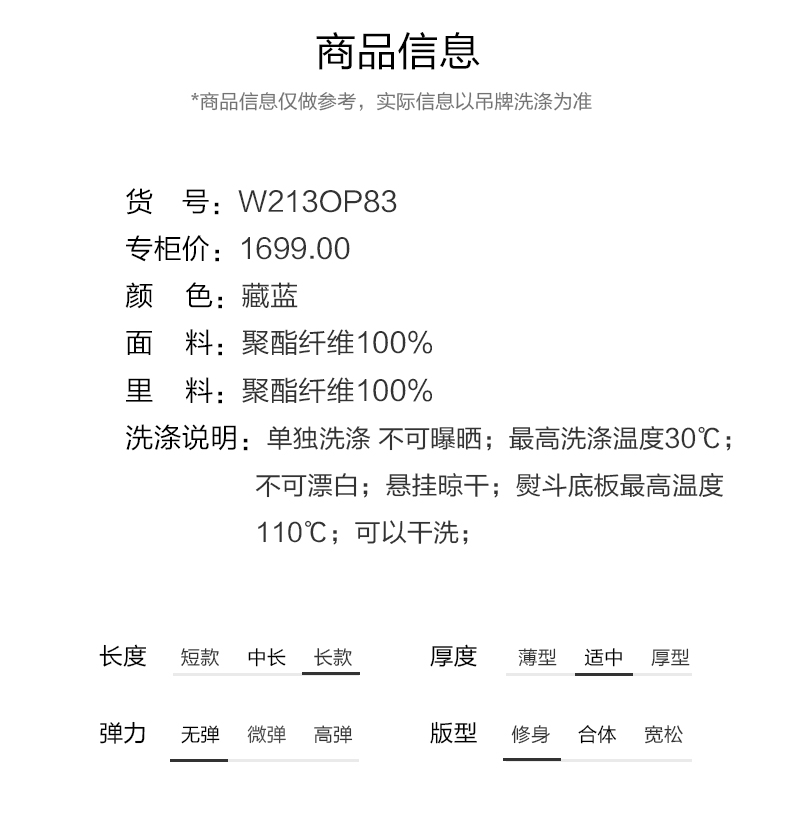 商品信息

*商品信息仅做参考，实际信息以吊牌洗涤为准

货　号：W213OP83
专柜价：1699.00
颜　色：藏蓝
面　料：聚酯纤维100%
里　料：聚酯纤维100%
洗涤说明：单独洗涤 不可曝晒；最高洗涤温度30℃；不可漂白；悬挂晾干；熨斗底板最高温度110℃；可以干洗；

长度　短款　中长　长款
厚度　薄型　适中　厚型
弹力　无弹　微弹　高弹
版型　修身　合体　宽松